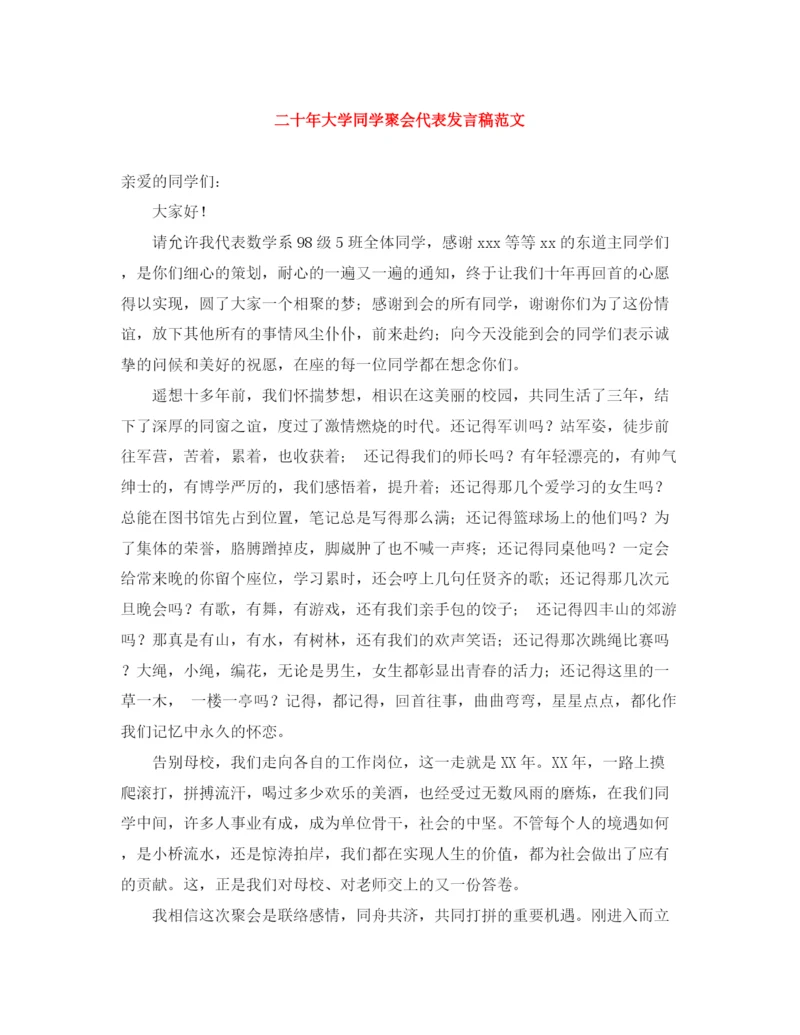 二十年大学同学聚会代表发言稿范文

亲爱的同学们：

大家好！

请允许我代表数学系98级5班全体同学，感谢xxx等等xx的东道主同学们，是你们细心的策划，耐心的一遍又一遍的通知，终于让我们十年再回首的心愿得以实现，圆了大家一个相聚的梦；感谢到会的所有同学，谢谢你们为了这份情谊，放下其他所有的事情风尘仆仆，前来赴约；向今天没能到会的同学们表示诚挚的问候和美好的祝愿，在座的每一位同学都在想念你们。

遥想十多年前，我们怀揣梦想，相识在这美丽的校园，共同生活了三年，结下了深厚的同窗之谊，度过了激情燃烧的时代。还记得军训吗？站军姿，徒步前往军营，苦着，累着，也收获着； 还记得我们的师长吗？有年轻漂亮的，有帅气绅士的，有博学严厉的，我们感悟着，提升着；还记得那几个爱学习的女生吗？总能在图书馆先占到位置，笔记总是写得那么满；还记得篮球场上的他们吗？为了集体的荣誉，胳膊蹭掉皮，脚崴肿了也不喊一声疼；还记得同桌他吗？一定会给常来晚的你留个座位，学习累时，还会哼上几句任贤齐的歌；还记得那几次元旦晚会吗？有歌，有舞，有游戏，还有我们亲手包的饺子； 还记得四丰山的郊游吗？那真是有山，有水，有树林，还有我们的欢声笑语；还记得那次跳绳比赛吗？大绳，小绳，编花，无论是男生，女生都彰显出青春的活力；还记得这里的一草一木， 一楼一亭吗？记得，都记得，回首往事，曲曲弯弯，星星点点，都化作我们记忆中永久的怀恋。

告别母校，我们走向各自的工作岗位，这一走就是XX年。XX年，一路上摸爬滚打，拼搏流汗，喝过多少欢乐的美酒，也经受过无数风雨的磨炼，在我们同学中间，许多人事业有成，成为单位骨干，社会的中坚。不管每个人的境遇如何，是小桥流水，还是惊涛拍岸，我们都在实现人生的价值，都为社会做出了应有的贡献。这，正是我们对母校、对老师交上的又一份答卷。

我相信这次聚会是联络感情，同舟共济，共同打拼的重要机遇。刚进入而立